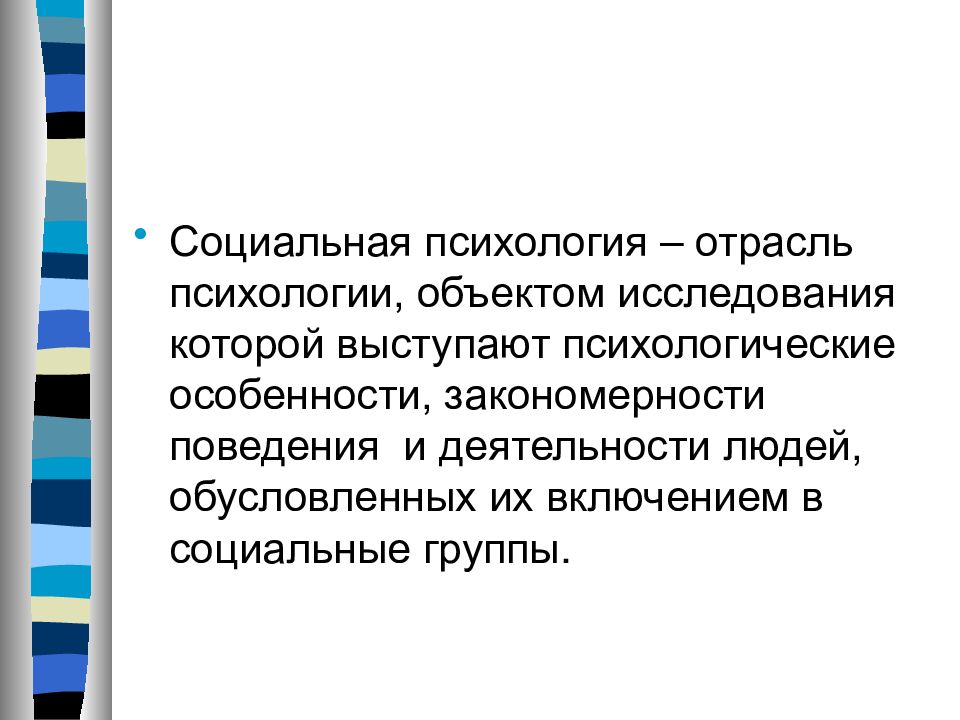 • Социальная психология – отрасль психологии, объектом исследования которой выступают психологические особенности, закономерности поведения и деятельности людей, обусловленных их включением в социальные группы.